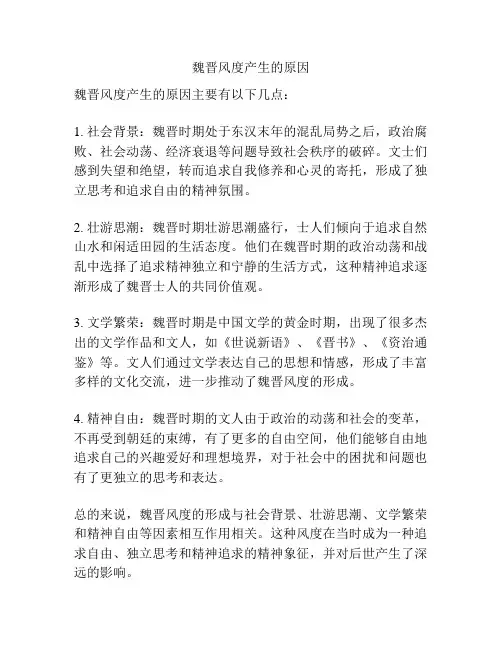 魏晋风度产生的原因

魏晋风度产生的原因主要有以下几点：

1. 社会背景：魏晋时期处于东汉末年的混乱局势之后，政治腐败、社会动荡、经济衰退等问题导致社会秩序的破碎。文士们感到失望和绝望，转而追求自我修养和心灵的寄托，形成了独立思考和追求自由的精神氛围。

2. 壮游思潮：魏晋时期壮游思潮盛行，士人们倾向于追求自然山水和闲适田园的生活态度。他们在魏晋时期的政治动荡和战乱中选择了追求精神独立和宁静的生活方式，这种精神追求逐渐形成了魏晋士人的共同价值观。

3. 文学繁荣：魏晋时期是中国文学的黄金时期，出现了很多杰出的文学作品和文人，如《世说新语》、《晋书》、《资治通鉴》等。文人们通过文学表达自己的思想和情感，形成了丰富多样的文化交流，进一步推动了魏晋风度的形成。

4. 精神自由：魏晋时期的文人由于政治的动荡和社会的变革，不再受到朝廷的束缚，有了更多的自由空间，他们能够自由地追求自己的兴趣爱好和理想境界，对于社会中的困扰和问题也有了更独立的思考和表达。

总的来说，魏晋风度的形成与社会背景、壮游思潮、文学繁荣和精神自由等因素相互作用相关。这种风度在当时成为一种追求自由、独立思考和精神追求的精神象征，并对后世产生了深远的影响。